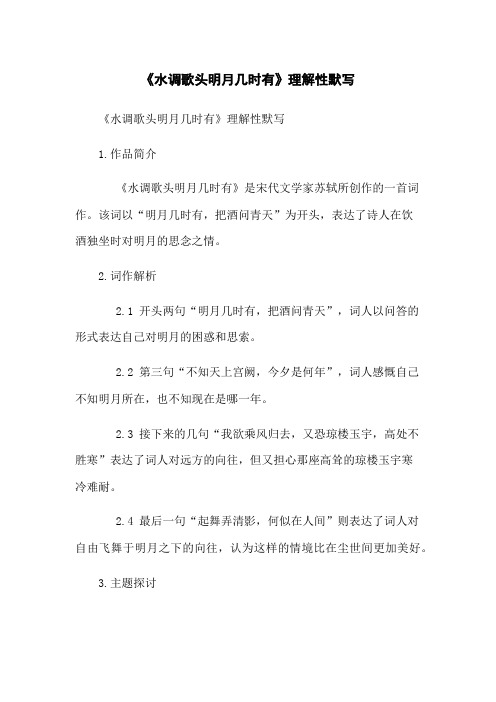 《水调歌头明月几时有》理解性默写

《水调歌头明月几时有》理解性默写

1.作品简介

《水调歌头明月几时有》是宋代文学家苏轼所创作的一首词作。该词以“明月几时有，把酒问青天”为开头，表达了诗人在饮酒独坐时对明月的思念之情。

2.词作解析

2.1 开头两句“明月几时有，把酒问青天”，词人以问答的形式表达自己对明月的困惑和思索。

2.2 第三句“不知天上宫阙，今夕是何年”，词人感慨自己不知明月所在，也不知现在是哪一年。

2.3 接下来的几句“我欲乘风归去，又恐琼楼玉宇，高处不胜寒”表达了词人对远方的向往，但又担心那座高耸的琼楼玉宇寒冷难耐。

2.4 最后一句“起舞弄清影，何似在人间”则表达了词人对自由飞舞于明月之下的向往，认为这样的情境比在尘世间更加美好。

3.主题探讨